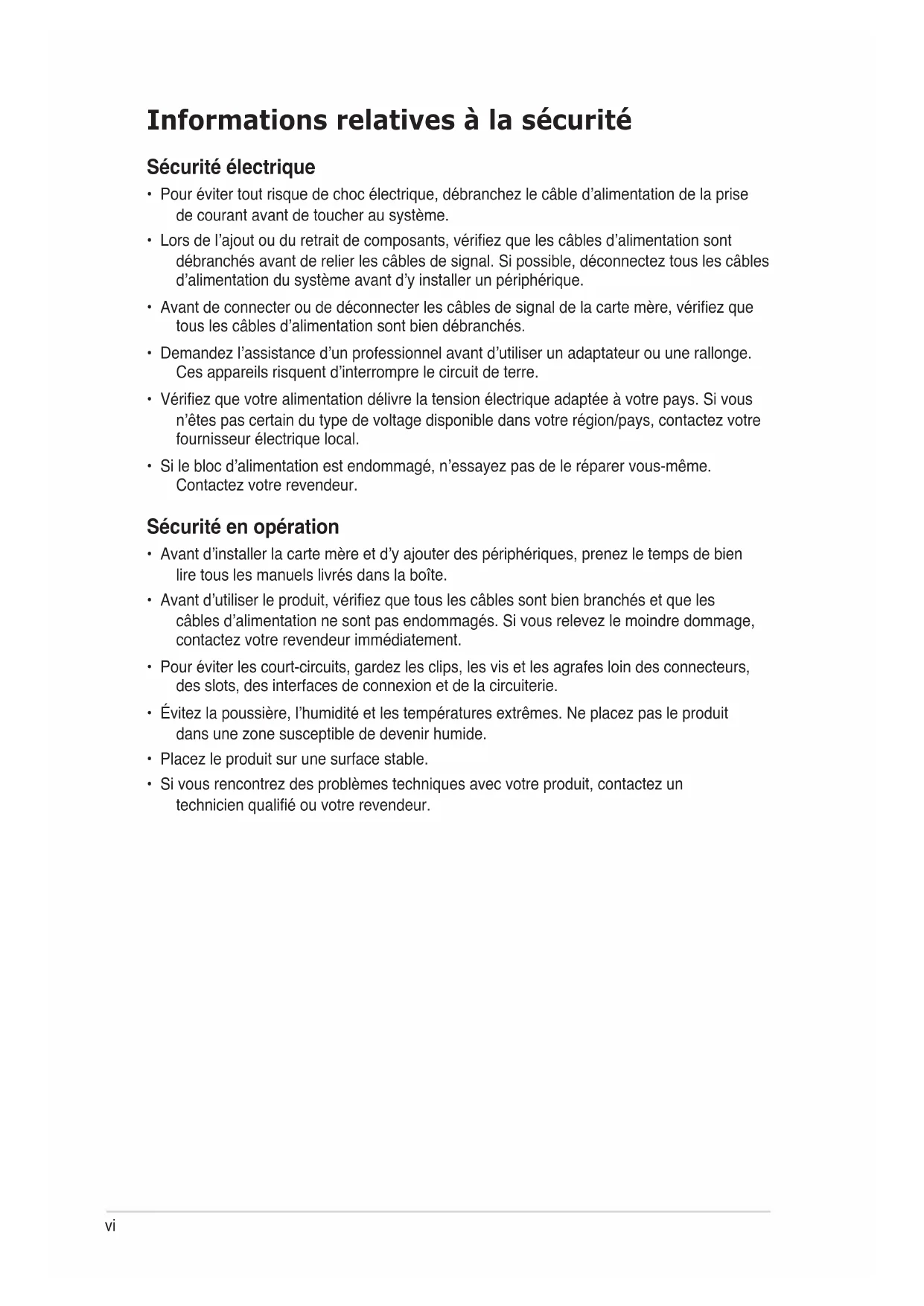 Informations relatives à la sécurité

Sécurité électrique

• Pour éviter tout risque de choc électrique, débranchez le câble d'alimentation de la prise de courant avant de toucher au système.

• Lors de l'ajout ou du retrait de composants, vérifiez que les câbles d'alimentation sont débranchés avant de relier les câbles de signal. Si possible, déconnectez tous les câbles d'alimentation du système avant d'y installer un périphérique.

• Avant de connecter ou de déconnecter les câbles de signal de la carte mère, vérifiez que tous les câbles d'alimentation sont bien débranchés.

• Demandez l'assistance d'un professionnel avant d'utiliser un adaptateur ou une rallonge. Ces appareils risquent d'interrompre le circuit de terre.

• Vérifiez que votre alimentation délivre la tension électrique adaptée à votre pays. Si vous n'êtes pas certain du type de voltage disponible dans votre région/pays, contactez votre fournisseur électrique local.

• Si le bloc d'alimentation est endommagé, n'essayez pas de le réparer vous-même. Contactez votre revendeur.

Sécurité en opération

• Avant d'installer la carte mère et d'y ajouter des périphériques, prenez le temps de bien lire tous les manuels livrés dans la boîte.

• Avant d'utiliser le produit, vérifiez que tous les câbles sont bien branchés et que les câbles d'alimentation ne sont pas endommagés. Si vous relevez le moindre dommage, contactez votre revendeur immédiatement.

• Pour éviter les court-circuits, gardez les clips, les vis et les agrafes loin des connecteurs, des slots, des interfaces de connexion et de la circuiterie.

• Évitez la poussière, l'humidité et les températures extrêmes. Ne placez pas le produit dans une zone susceptible de devenir humide.

• Placez le produit sur une surface stable.

• Si vous rencontrez des problèmes techniques avec votre produit, contactez un technicien qualifié ou votre revendeur.

vi